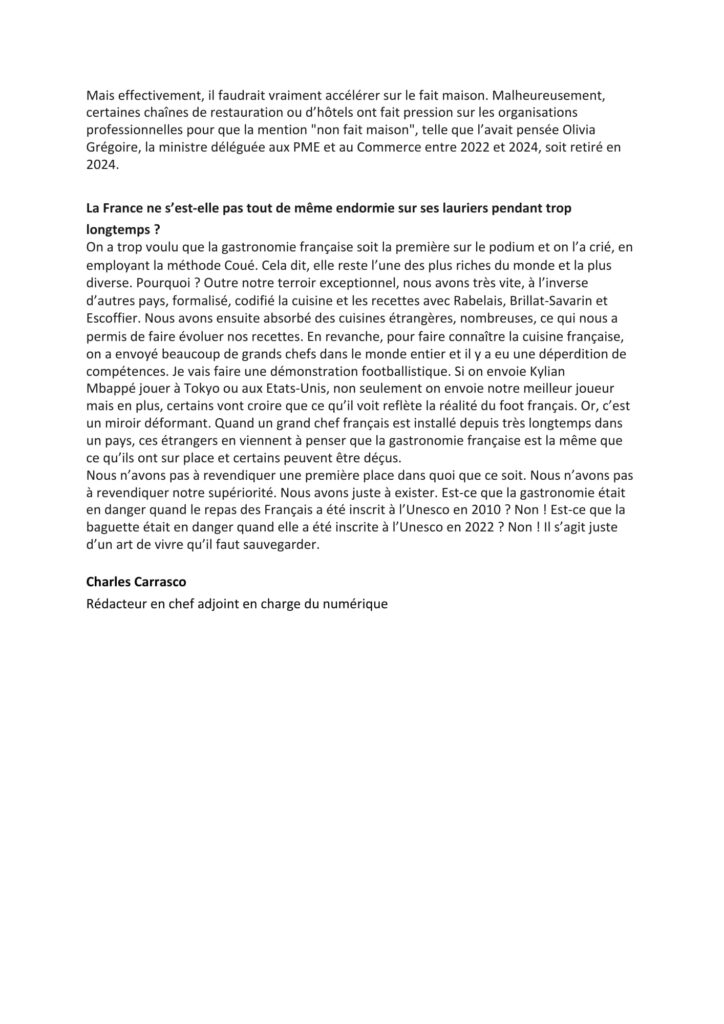 Mais effectivement, il faudrait vraiment accélérer sur le fait maison. Malheureusement, certaines chaînes de restauration ou d'hôtels ont fait pression sur les organisations professionnelles pour que la mention "non fait maison", telle que l'avait pensée Olivia Grégoire, la ministre déléguée aux PME et au Commerce entre 2022 et 2024, soit retiré en 2024.

La France ne s'est-elle pas tout de même endormie sur ses lauriers pendant trop longtemps ?
On a trop voulu que la gastronomie française soit la première sur le podium et on l'a crié, en employant la méthode Coué. Cela dit, elle reste l'une des plus riches du monde et la plus diverse. Pourquoi ? Outre notre terroir exceptionnel, nous avons très vite, à l'inverse d'autres pays, formalisé, codifié la cuisine et les recettes avec Rabelais, Brillat-Savarin et Escoffier. Nous avons ensuite absorbé des cuisines étrangères, nombreuses, ce qui nous a permis de faire évoluer nos recettes. En revanche, pour faire connaître la cuisine française, on a envoyé beaucoup de grands chefs dans le monde entier et il y a eu une déperdition de compétences. Je vais faire une démonstration footballistique. Si on envoie Kylian Mbappé jouer à Tokyo ou aux Etats-Unis, non seulement on envoie notre meilleur joueur mais en plus, certains vont croire que ce qu'il voit reflète la réalité du foot français. Or, c'est un miroir déformant. Quand un grand chef français est installé depuis très longtemps dans un pays, ces étrangers en viennent à penser que la gastronomie française est la même que ce qu'ils ont sur place et certains peuvent être déçus.
Nous n'avons pas à revendiquer une première place dans quoi que ce soit. Nous n'avons pas à revendiquer notre supériorité. Nous avons juste à exister. Est-ce que la gastronomie était en danger quand le repas des Français a été inscrit à l'Unesco en 2010 ? Non ! Est-ce que la baguette était en danger quand elle a été inscrite à l'Unesco en 2022 ? Non ! Il s'agit juste d'un art de vivre qu'il faut sauvegarder.

Charles Carrasco
Rédacteur en chef adjoint en charge du numérique